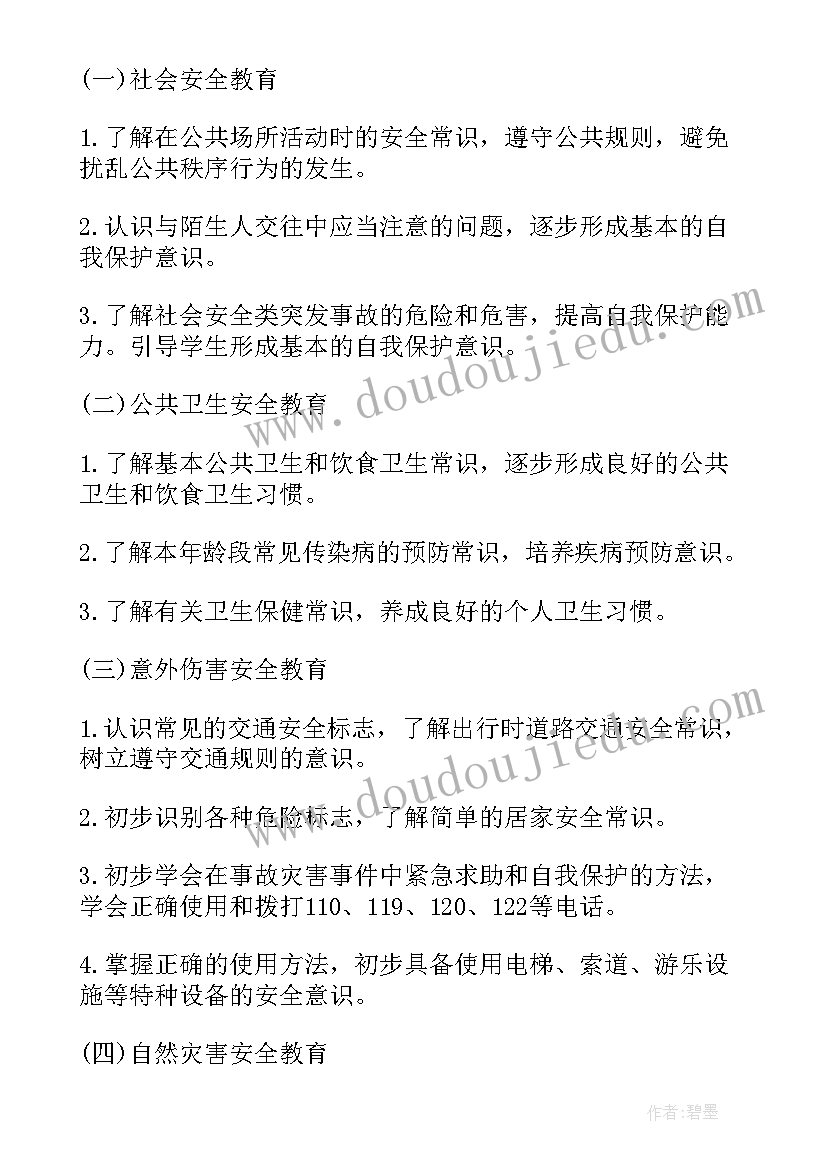 (一)社会安全教育

1.了解在公共场所活动时的安全常识，遵守公共规则，避免扰乱公共秩序行为的发生。

2.认识与陌生人交往中应当注意的问题，逐步形成基本的自我保护意识。

3.了解社会安全类突发事故的危险和危害，提高自我保护能力。引导学生形成基本的自我保护意识。

(二)公共卫生安全教育

1.了解基本公共卫生和饮食卫生常识，逐步形成良好的公共卫生和饮食卫生习惯。

2.了解本年龄段常见传染病的预防常识，培养疾病预防意识。

3.了解有关卫生保健常识，养成良好的个人卫生习惯。

(三)意外伤害安全教育

1.认识常见的交通安全标志，了解出行时道路交通安全常识，树立遵守交通规则的意识。

2.初步识别各种危险标志，了解简单的居家安全常识。

3.初步学会在事故灾害事件中紧急求助和自我保护的方法，学会正确使用和拨打110、119、120、122等电话。

4.掌握正确的使用方法，初步具备使用电梯、索道、游乐设施等特种设备的安全意识。

(四)自然灾害安全教育

www.doudoujiedu.com

www.doudoujiedu.com

作者:碧墨